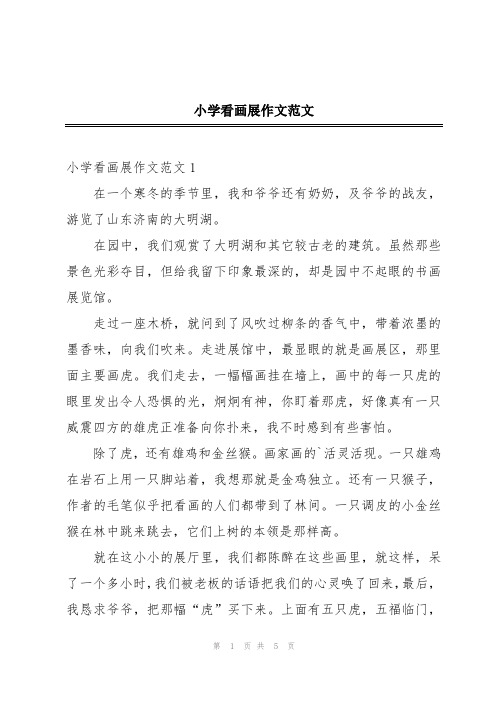 小学看画展作文范文

小学看画展作文范文 1

在一个寒冬的季节里，我和爷爷还有奶奶，及爷爷的战友，游览了山东济南的大明湖。

在园中，我们观赏了大明湖和其它较古老的建筑。虽然那些景色光彩夺目，但给我留下印象最深的，却是园中不起眼的书画展览馆。

走过一座木桥，就问到了风吹过柳条的香气中，带着浓墨的墨香味，向我们吹来。走进展馆中，最显眼的就是画展区，那里面主要画虎。我们走去，一幅幅画挂在墙上，画中的每一只虎的眼里发出令人恐惧的光，炯炯有神，你盯着那虎，好像真有一只威震四方的雄虎正准备向你扑来，我不时感到有些害怕。

除了虎，还有雄鸡和金丝猴。画家画的`活灵活现。一只雄鸡在岩石上用一只脚站着，我想那就是金鸡独立。还有一只猴子，作者的毛笔似乎把看画的人们都带到了林间。一只调皮的小金丝猴在林中跳来跳去，它们上树的本领是那样高。

就在这小小的展厅里，我们都陈醉在这些画里，就这样，呆了一个多小时，我们被老板的话语把我们的心灵唤了回来，最后，我恳求爷爷，把那幅“虎”买下来。上面有五只虎，五福临门，

第 1 页 共 5 页